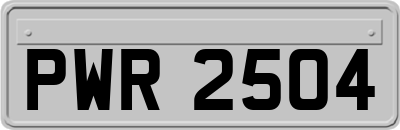 PWR 2504